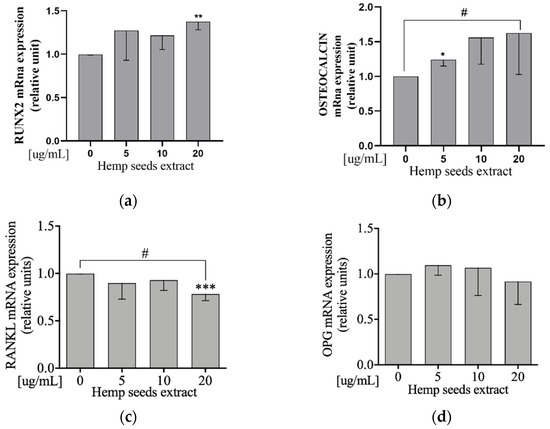 RUNX2 mRna expression (relative unit)

1.5
1.0
0.5
0.0

**

[ug/mL] 0 5 10 20
Hemp seeds extract

(a)

OSTEOCALCIN mRna expression (relative unit)

2.0
1.5
1.0
0.5
0.0

#
*

[ug/mL] 0 5 10 20
Hemp seeds extract

(b)

RANKL mRNA expression (relative units)

1.5
1.0
0.5
0.0

#
***

[ug/mL] 0 5 10 20
Hemp seeds extract

(c)

OPG mRNA expression (relative units)

1.5
1.0
0.5
0.0

[ug/mL] 0 5 10 20
Hemp seeds extract

(d)